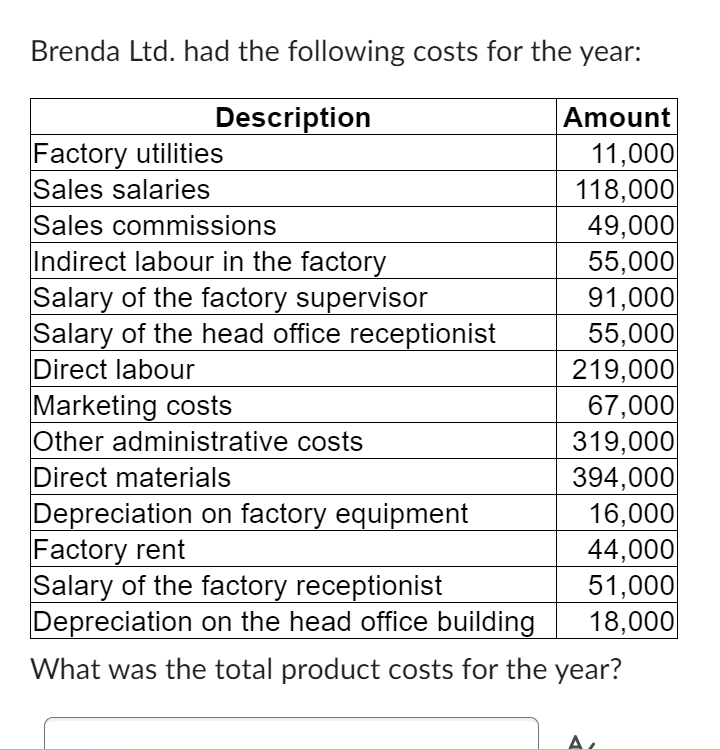 Brenda Ltd. had the following costs for the year:

| Description | Amount |
|---|---|
| Factory utilities | 11,000 |
| Sales salaries | 118,000 |
| Sales commissions | 49,000 |
| Indirect labour in the factory | 55,000 |
| Salary of the factory supervisor | 91,000 |
| Salary of the head office receptionist | 55,000 |
| Direct labour | 219,000 |
| Marketing costs | 67,000 |
| Other administrative costs | 319,000 |
| Direct materials | 394,000 |
| Depreciation on factory equipment | 16,000 |
| Factory rent | 44,000 |
| Salary of the factory receptionist | 51,000 |
| Depreciation on the head office building | 18,000 |

What was the total product costs for the year?